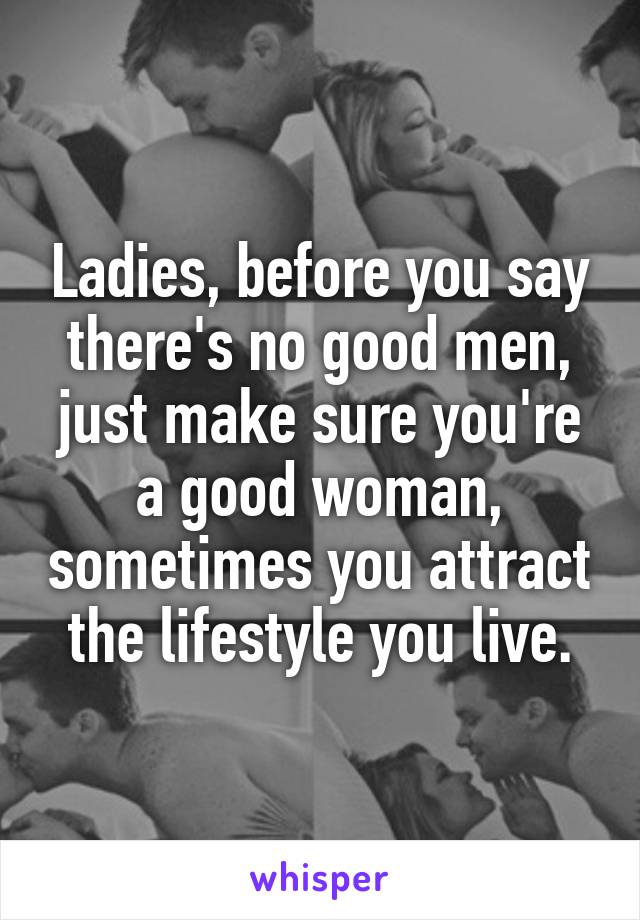 Ladies, before you say there's no good men, just make sure you're a good woman, sometimes you attract the lifestyle you live.

whisper